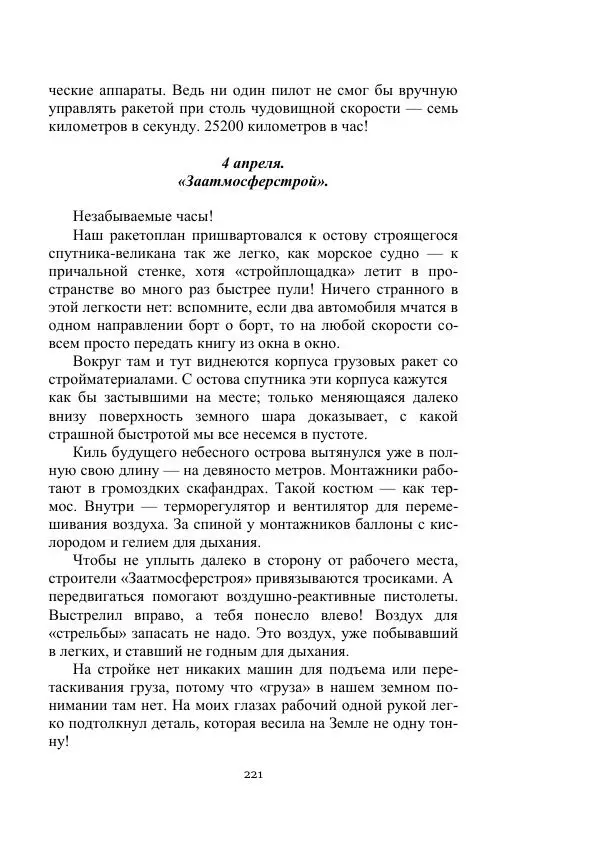 ческие аппараты. Ведь ни один пилот не смог бы вручную управлять ракетой при столь чудовищной скорости — семь километров в секунду. 25200 километров в час!

4 апреля.
«Заатмосферстрой».

Незабываемые часы!

Наш ракетоплан пришвартовался к остову строящегося спутника-великана так же легко, как морское судно — к причальной стенке, хотя «стройплощадка» летит в пространстве во много раз быстрее пули! Ничего странного в этой легкости нет: вспомните, если два автомобиля мчатся в одном направлении борт о борт, то на любой скорости совсем просто передать книгу из окна в окно.

Вокруг там и тут виднеются корпуса грузовых ракет со стройматериалами. С остова спутника эти корпуса кажутся как бы застывшими на месте; только меняющаяся далеко внизу поверхность земного шара доказывает, с какой страшной быстротой мы все несемся в пустоте.

Киль будущего небесного острова вытянулся уже в полную свою длину — на девяносто метров. Монтажники работают в громоздких скафандрах. Такой костюм — как термос. Внутри — терморегулятор и вентилятор для перемешивания воздуха. За спиной у монтажников баллоны с кислородом и гелием для дыхания.

Чтобы не уплыть далеко в сторону от рабочего места, строители «Заатмосферстроя» привязываются тросиками. А передвигаться помогают воздушно-реактивные пистолеты. Выстрелил вправо, а тебя понесло влево! Воздух для «стрельбы» запасать не надо. Это воздух, уже побывавший в легких, и ставший не годным для дыхания.

На стройке нет никаких машин для подъема или перетаскивания груза, потому что «груза» в нашем земном понимании там нет. На моих глазах рабочий одной рукой легко подтолкнул деталь, которая весила на Земле не одну тонну!

221